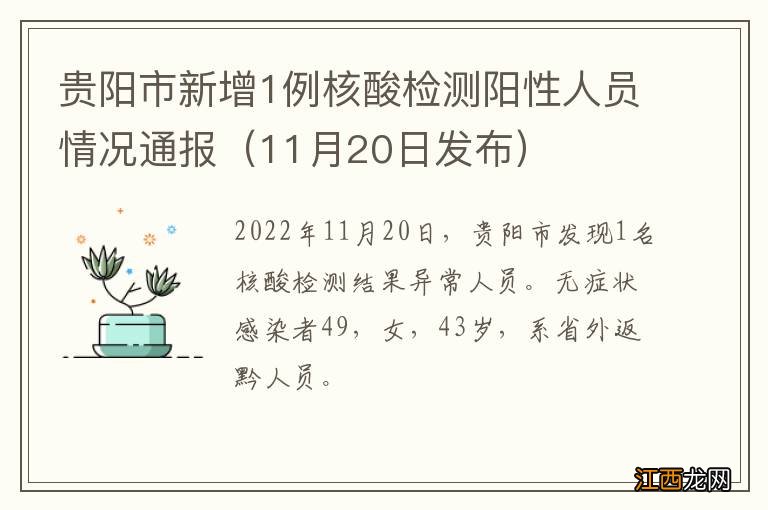 贵阳市新增1例核酸检测阳性人员情况通报（11月20日发布）

2022年11月20日，贵阳市发现1名核酸检测结果异常人员。无症状感染者49，女，43岁，系省外返黔人员。

江西龙网